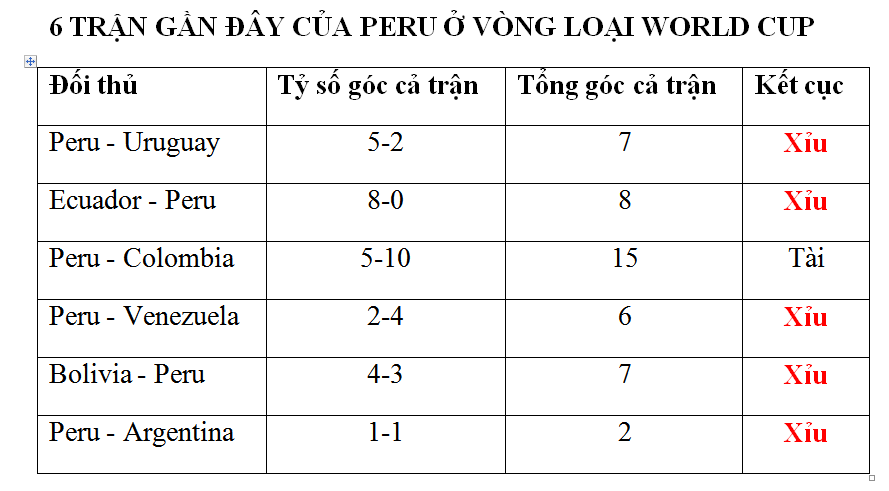 6 TRẬN GẦN ĐÂY CỦA PERU Ở VÒNG LOẠI WORLD CUP

| Đối thủ | Tỷ số góc cả trận | Tổng góc cả trận | Kết cục |
|---|---|---|---|
| Peru - Uruguay | 5-2 | 7 | Xỉu |
| Ecuador - Peru | 8-0 | 8 | Xỉu |
| Peru - Colombia | 5-10 | 15 | Tài |
| Peru - Venezuela | 2-4 | 6 | Xỉu |
| Bolivia - Peru | 4-3 | 7 | Xỉu |
| Peru - Argentina | 1-1 | 2 | Xỉu |